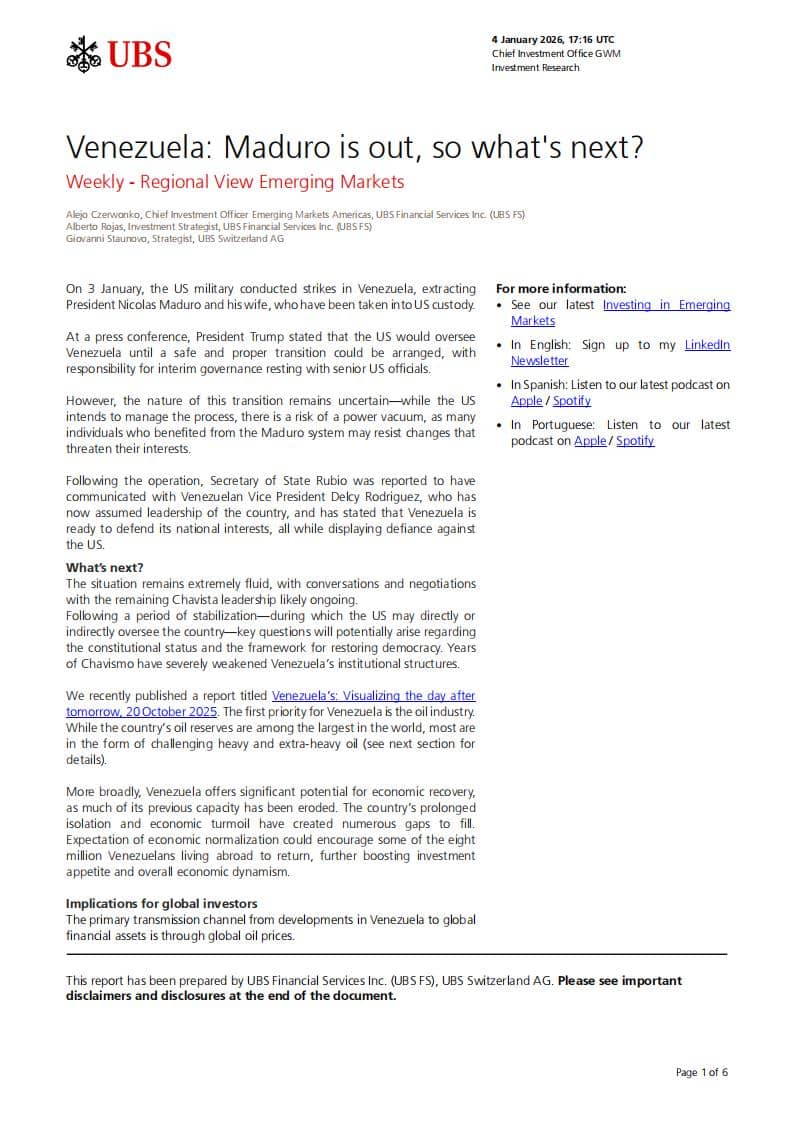 UBS

4 January 2026, 17:16 UTC
Chief Investment Office GWM
Investment Research

Venezuela: Maduro is out, so what's next?

Weekly - Regional View Emerging Markets

Alejo Czerwonko, Chief Investment Officer Emerging Markets Americas, UBS Financial Services Inc. (UBS FS)
Alberto Rojas, Investment Strategist, UBS Financial Services Inc. (UBS FS)
Giovanni Staunovo, Strategist, UBS Switzerland AG

On 3 January, the US military conducted strikes in Venezuela, extracting President Nicolas Maduro and his wife, who have been taken into US custody.

At a press conference, President Trump stated that the US would oversee Venezuela until a safe and proper transition could be arranged, with responsibility for interim governance resting with senior US officials.

However, the nature of this transition remains uncertain—while the US intends to manage the process, there is a risk of a power vacuum, as many individuals who benefited from the Maduro system may resist changes that threaten their interests.

Following the operation, Secretary of State Rubio was reported to have communicated with Venezuelan Vice President Delcy Rodriguez, who has now assumed leadership of the country, and has stated that Venezuela is ready to defend its national interests, all while displaying defiance against the US.

What's next?
The situation remains extremely fluid, with conversations and negotiations with the remaining Chavista leadership likely ongoing.
Following a period of stabilization—during which the US may directly or indirectly oversee the country—key questions will potentially arise regarding the constitutional status and the framework for restoring democracy. Years of Chavismo have severely weakened Venezuela's institutional structures.

We recently published a report titled Venezuela's: Visualizing the day after tomorrow, 20 October 2025. The first priority for Venezuela is the oil industry. While the country's oil reserves are among the largest in the world, most are in the form of challenging heavy and extra-heavy oil (see next section for details).

More broadly, Venezuela offers significant potential for economic recovery, as much of its previous capacity has been eroded. The country's prolonged isolation and economic turmoil have created numerous gaps to fill. Expectation of economic normalization could encourage some of the eight million Venezuelans living abroad to return, further boosting investment appetite and overall economic dynamism.

Implications for global investors
The primary transmission channel from developments in Venezuela to global financial assets is through global oil prices.

For more information:
• See our latest Investing in Emerging Markets
• In English: Sign up to my LinkedIn Newsletter
• In Spanish: Listen to our latest podcast on Apple / Spotify
• In Portuguese: Listen to our latest podcast on Apple / Spotify

This report has been prepared by UBS Financial Services Inc. (UBS FS), UBS Switzerland AG. Please see important disclaimers and disclosures at the end of the document.

Page 1 of 6